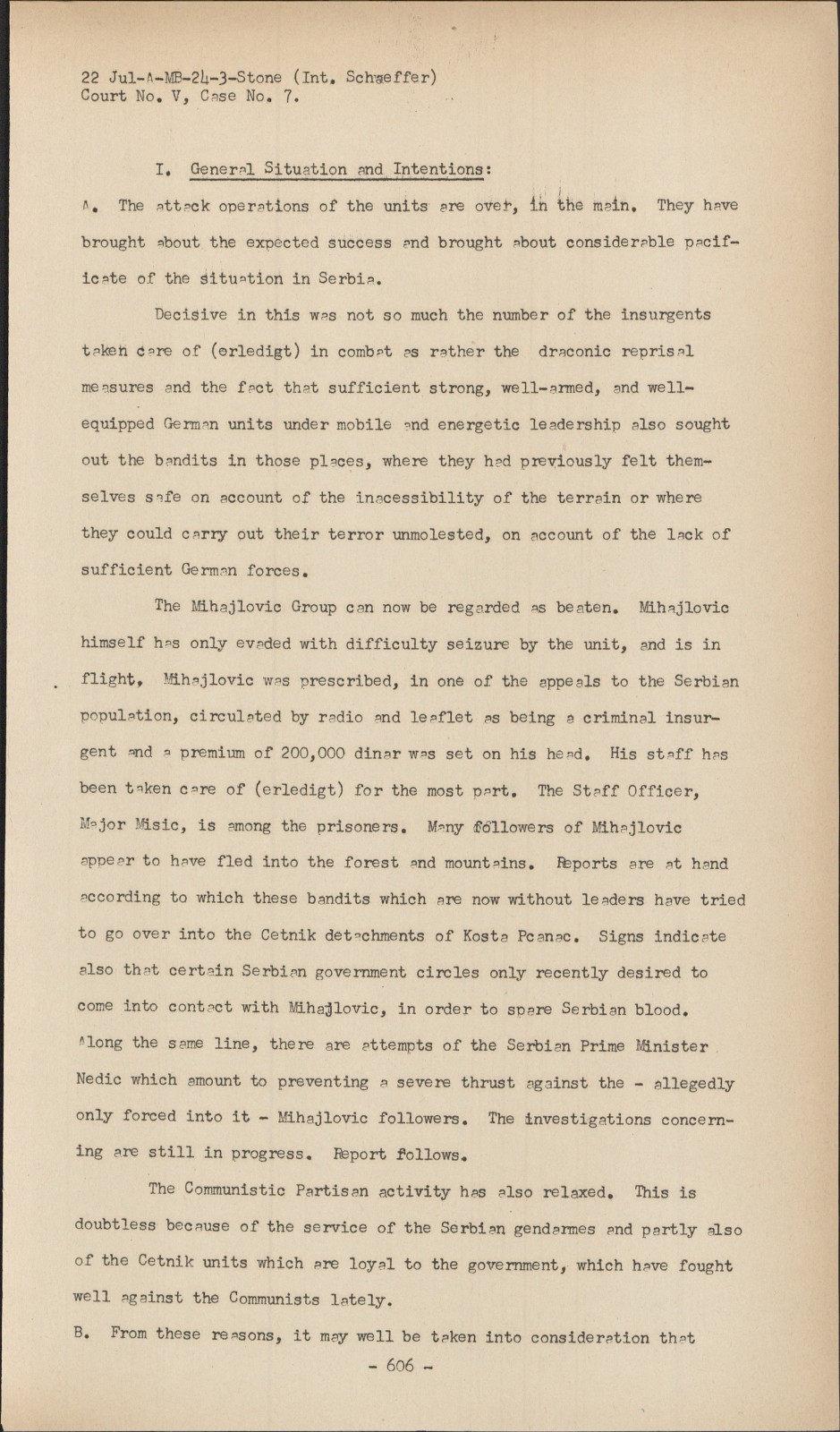 22 Jul-A-MB-24-3-Stone (Int. Schaeffer)
Court No. V, Case No. 7.

I. General Situation and Intentions:

A. The attack operations of the units are over, in the main. They have brought about the expected success and brought about considerable pacificate of the situation in Serbia.

Decisive in this was not so much the number of the insurgents taken care of (erledigt) in combat as rather the draconic reprisal measures and the fact that sufficient strong, well-armed, and well-equipped German units under mobile and energetic leadership also sought out the bandits in those places, where they had previously felt themselves safe on account of the inacessibility of the terrain or where they could carry out their terror unmolested, on account of the lack of sufficient German forces.

The Mihajlovic Group can now be regarded as beaten. Mihajlovic himself has only evaded with difficulty seizure by the unit, and is in flight, Mihajlovic was prescribed, in one of the appeals to the Serbian population, circulated by radio and leaflet as being a criminal insurgent and a premium of 200,000 dinar was set on his head. His staff has been taken care of (erledigt) for the most part. The Staff Officer, Major Misic, is among the prisoners. Many followers of Mihajlovic appear to have fled into the forest and mountains. Reports are at hand according to which these bandits which are now without leaders have tried to go over into the Cetnik detachments of Kosta Pcanac. Signs indicate also that certain Serbian government circles only recently desired to come into contact with Mihajlovic, in order to spare Serbian blood. Along the same line, there are attempts of the Serbian Prime Minister Nedic which amount to preventing a severe thrust against the - allegedly only forced into it - Mihajlovic followers. The investigations concerning are still in progress. Report follows.

The Communistic Partisan activity has also relaxed. This is doubtless because of the service of the Serbian gendarmes and partly also of the Cetnik units which are loyal to the government, which have fought well against the Communists lately.

B. From these reasons, it may well be taken into consideration that

- 606 -